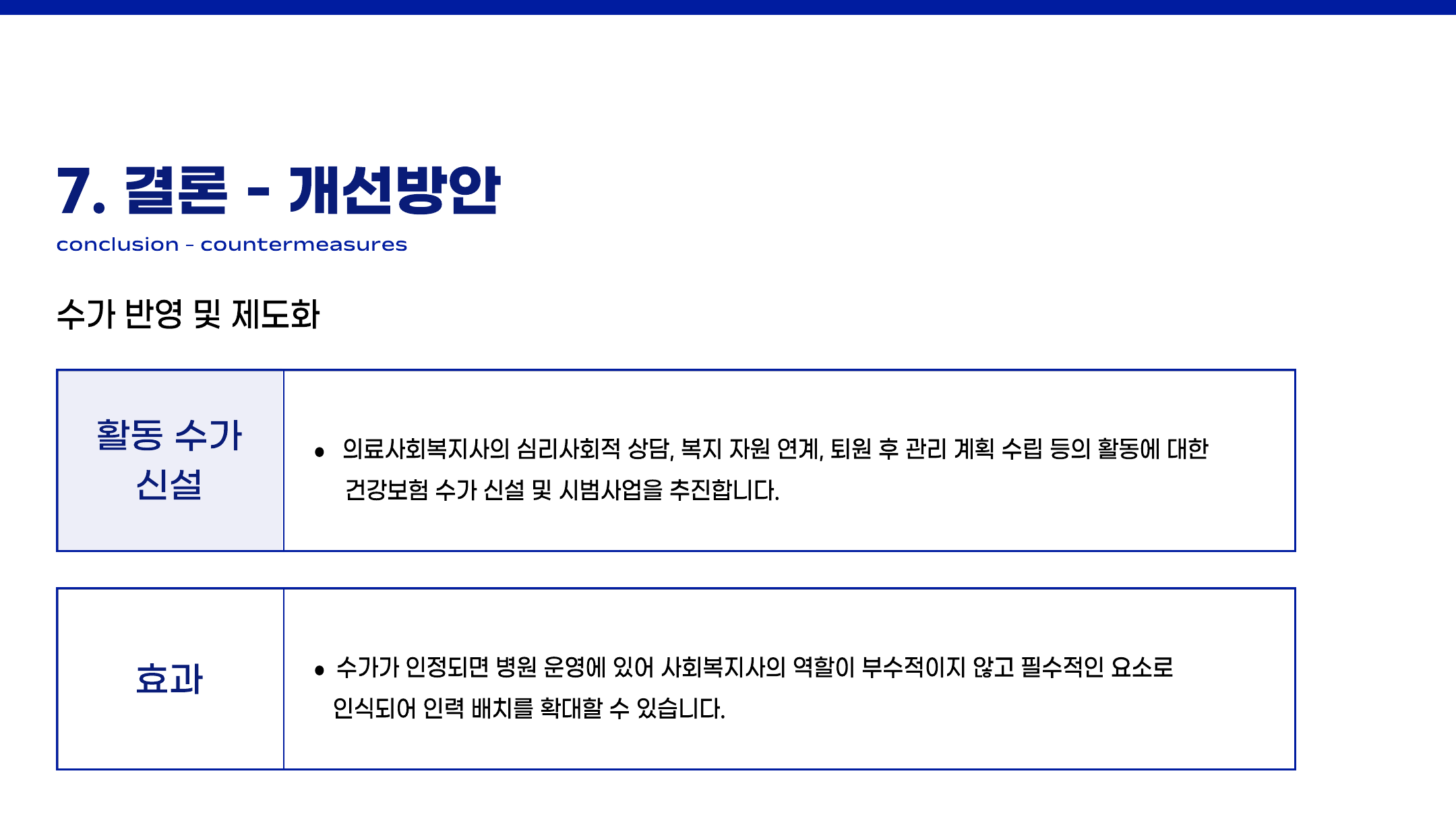 7. 결론 - 개선방안

conclusion - countermeasures

수가 반영 및 제도화

활동 수가 신설

• 의료사회복지사의 심리사회적 상담, 복지 자원 연계, 퇴원 후 관리 계획 수립 등의 활동에 대한 건강보험 수가 신설 및 시범사업을 추진합니다.

효과

• 수가가 인정되면 병원 운영에 있어 사회복지사의 역할이 부수적이지 않고 필수적인 요소로 인식되어 인력 배치를 확대할 수 있습니다.